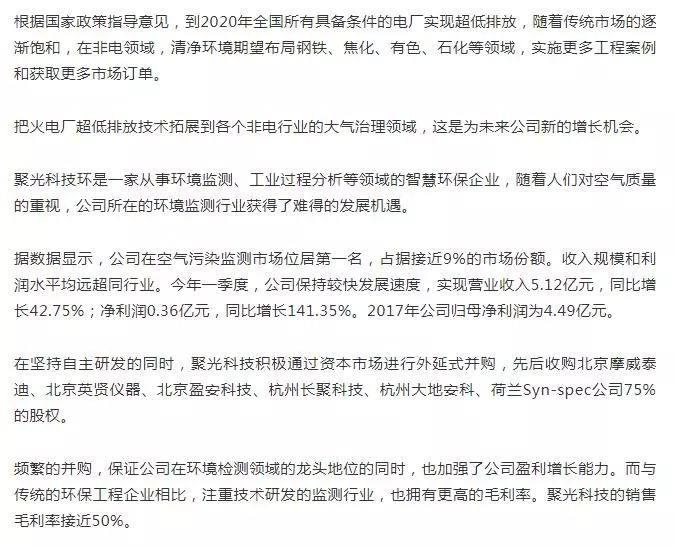 根据国家政策指导意见，到2020年全国所有具备条件的电厂实现超低排放，随着传统市场的逐渐饱和，在非电领域，清净环境期望布局钢铁、焦化、有色、石化等领域，实施更多工程案例和获取更多市场订单。

把火电厂超低排放技术拓展到各个非电行业的大气治理领域，这是为未来公司新的增长机会。

聚光科技环是一家从事环境监测、工业过程分析等领域的智慧环保企业，随着人们对空气质量的重视，公司所在的环境监测行业获得了难得的发展机遇。

据数据显示，公司在空气污染监测市场位居第一名，占据接近9%的市场份额。收入规模和利润水平均远超同行业。今年一季度，公司保持较快发展速度，实现营业收入5.12亿元，同比增长42.75%；净利润0.36亿元，同比增长141.35%。2017年公司归母净利润为4.49亿元。

在坚持自主研发的同时，聚光科技积极通过资本市场进行外延式并购，先后收购北京摩威泰迪、北京英贤仪器、北京盈安科技、杭州长聚科技、杭州大地安科、荷兰Syn-spec公司75%的股权。

频繁的并购，保证公司在环境检测领域的龙头地位的同时，也加强了公司盈利增长能力。而与传统的环保工程企业相比，注重技术研发的监测行业，也拥有更高的毛利率。聚光科技的销售毛利率接近50%。